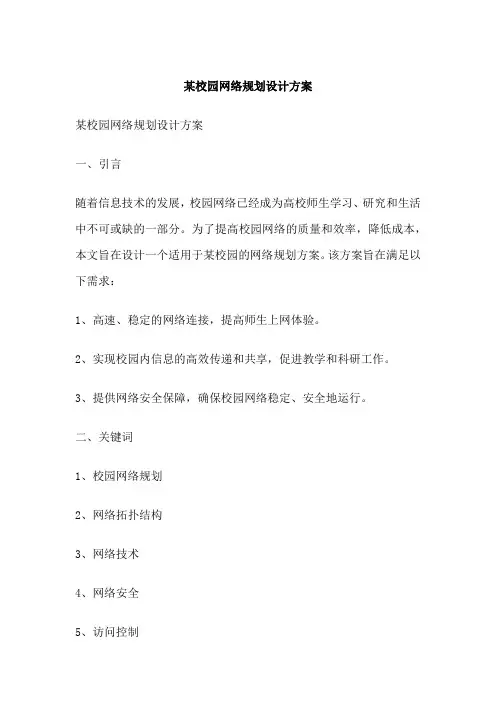 某校园网络规划设计方案

某校园网络规划设计方案

一、引言

随着信息技术的发展，校园网络已经成为高校师生学习、研究和生活中不可或缺的一部分。为了提高校园网络的质量和效率，降低成本，本文旨在设计一个适用于某校园的网络规划方案。该方案旨在满足以下需求：

1、高速、稳定的网络连接，提高师生上网体验。

2、实现校园内信息的高效传递和共享，促进教学和科研工作。

3、提供网络安全保障，确保校园网络稳定、安全地运行。

二、关键词

1、校园网络规划

2、网络拓扑结构

3、网络技术

4、网络安全

5、访问控制